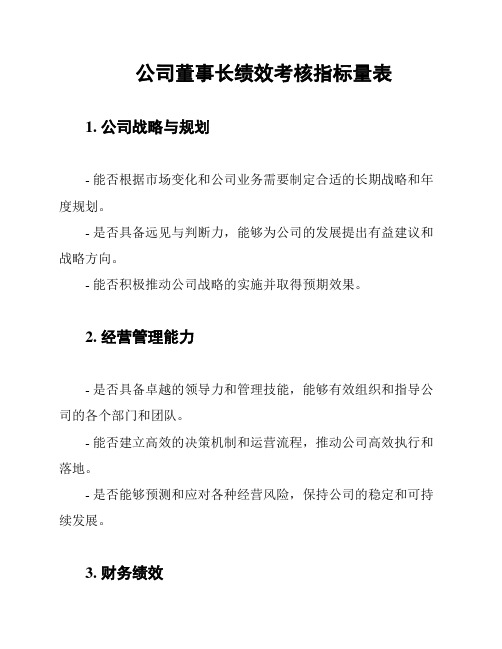 公司董事长绩效考核指标量表

1. 公司战略与规划

- 能否根据市场变化和公司业务需要制定合适的长期战略和年度规划。

- 是否具备远见与判断力，能够为公司的发展提出有益建议和战略方向。

- 能否积极推动公司战略的实施并取得预期效果。

2. 经营管理能力

- 是否具备卓越的领导力和管理技能，能够有效组织和指导公司的各个部门和团队。

- 能否建立高效的决策机制和运营流程，推动公司高效执行和落地。

- 是否能够预测和应对各种经营风险，保持公司的稳定和可持续发展。

3. 财务绩效